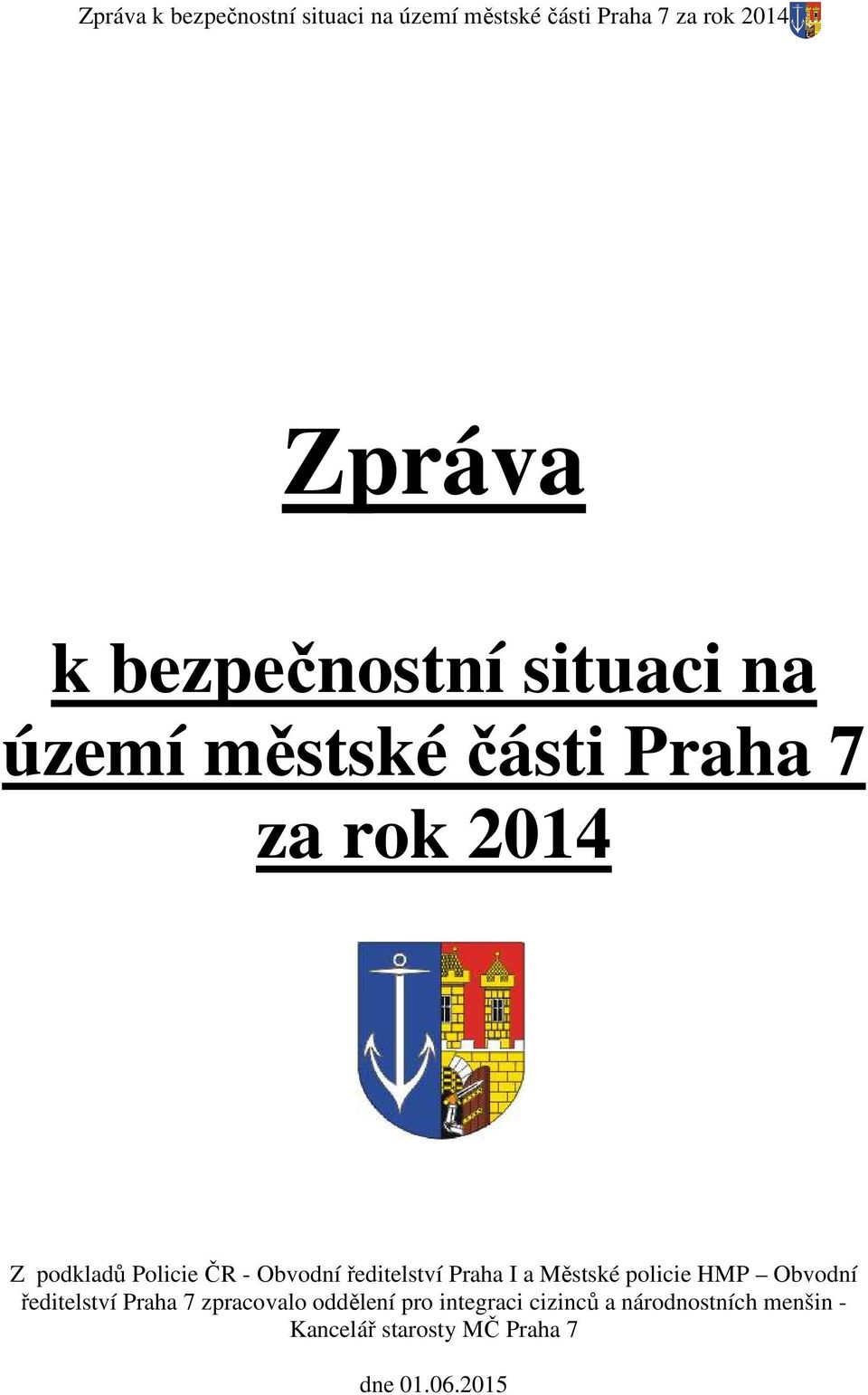 Zpráva k bezpečnostní situaci na území městské části Praha 7 za rok 2014

Zpráva

k bezpečnostní situaci na území městské části Praha 7 za rok 2014

Z podkladů Policie ČR - Obvodní ředitelství Praha I a Městské policie HMP – Obvodní ředitelství Praha 7 zpracovalo oddělení pro integraci cizinců a národnostních menšin - Kancelář starosty MČ Praha 7

dne 01.06.2015